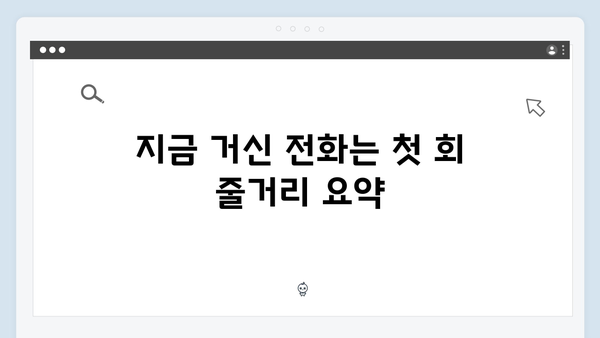 지금 거신 전화는 첫 회 줄거리 요약